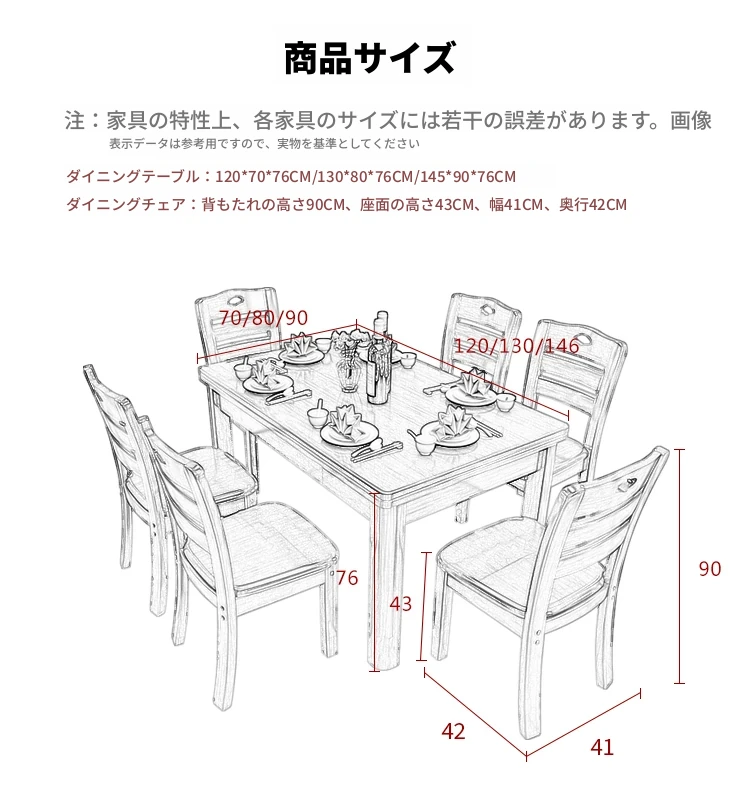 商品サイズ

注：家具の特性上、各家具のサイズには若干の誤差があります。画像表示データは参考用ですので、実物を基準としてください

ダイニングテーブル：120*70*76CM/130*80*76CM/145*90*76CM

ダイニングチェア：背もたれの高さ90CM、座面の高さ43CM、幅41CM、奥行42CM

70/80/90

120/130/146

76

43

90

42

41